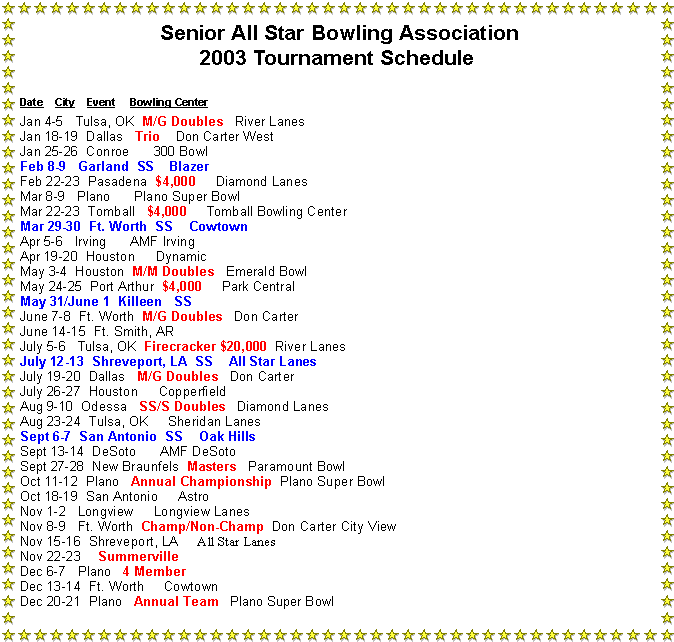 Senior All Star Bowling Association
2003 Tournament Schedule

Date City Event Bowling Center
Jan 4-5 Tulsa, OK M/G Doubles River Lanes
Jan 18-19 Dallas Trio Don Carter West
Jan 25-26 Conroe 300 Bowl
Feb 8-9 Garland SS Blazer
Feb 22-23 Pasadena $4,000 Diamond Lanes
Mar 8-9 Plano Plano Super Bowl
Mar 22-23 Tomball $4,000 Tomball Bowling Center
Mar 29-30 Ft. Worth SS Cowtown
Apr 5-6 Irving AMF Irving
Apr 19-20 Houston Dynamic
May 3-4 Houston M/M Doubles Emerald Bowl
May 24-25 Port Arthur $4,000 Park Central
May 31/June 1 Killeen SS
June 7-8 Ft. Worth M/G Doubles Don Carter
June 14-15 Ft. Smith, AR
July 5-6 Tulsa, OK Firecracker $20,000 River Lanes
July 12-13 Shreveport, LA SS All Star Lanes
July 19-20 Dallas M/G Doubles Don Carter
July 26-27 Houston Copperfield
Aug 9-10 Odessa SS/S Doubles Diamond Lanes
Aug 23-24 Tulsa, OK Sheridan Lanes
Sept 6-7 San Antonio SS Oak Hills
Sept 13-14 DeSoto AMF DeSoto
Sept 27-28 New Braunfels Masters Paramount Bowl
Oct 11-12 Plano Annual Championship Plano Super Bowl
Oct 18-19 San Antonio Astro
Nov 1-2 Longview Longview Lanes
Nov 8-9 Ft. Worth Champ/Non-Champ Don Carter City View
Nov 15-16 Shreveport, LA All Star Lanes
Nov 22-23 Summerville
Dec 6-7 Plano 4 Member
Dec 13-14 Ft. Worth Cowtown
Dec 20-21 Plano Annual Team Plano Super Bowl